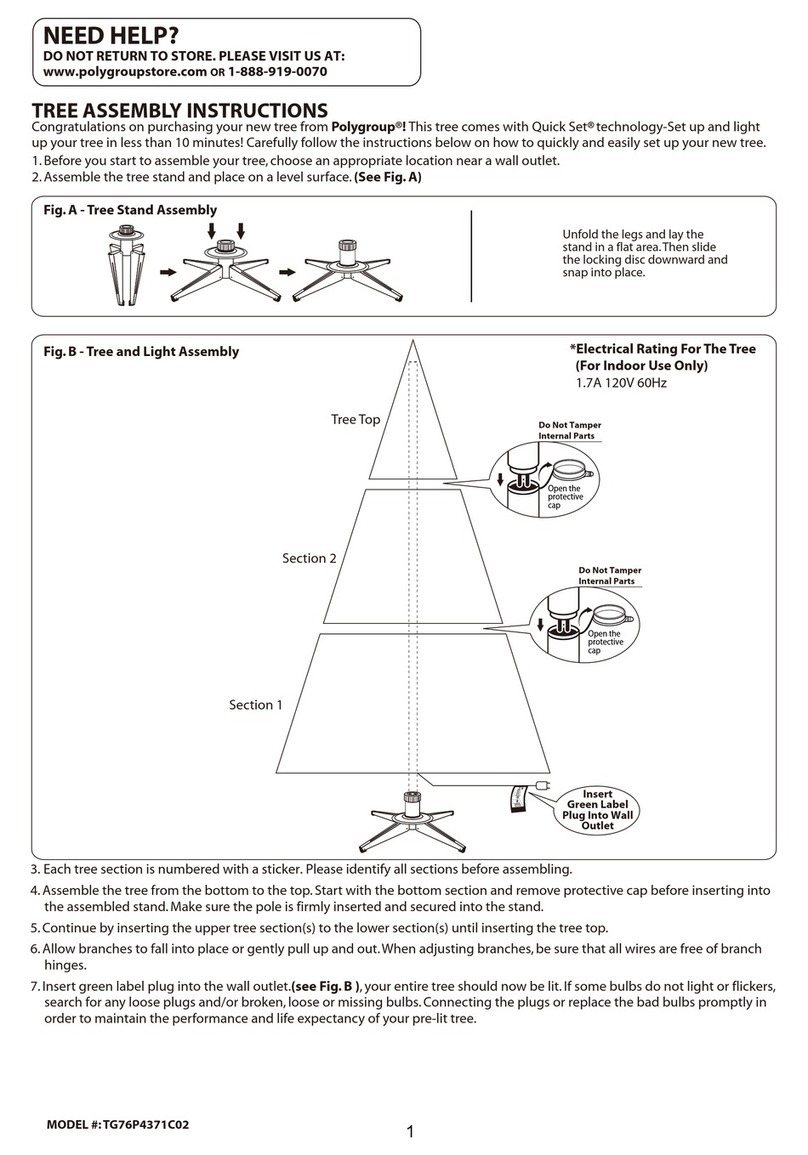 NEED HELP?
DO NOT RETURN TO STORE. PLEASE VISIT US AT:
www.polygroupstore.com OR 1-888-919-0070

TREE ASSEMBLY INSTRUCTIONS
Congratulations on purchasing your new tree from Polygroup®! This tree comes with Quick Set® technology-Set up and light up your tree in less than 10 minutes! Carefully follow the instructions below on how to quickly and easily set up your new tree.
1. Before you start to assemble your tree, choose an appropriate location near a wall outlet.
2. Assemble the tree stand and place on a level surface. (See Fig. A)

Fig. A - Tree Stand Assembly

Unfold the legs and lay the stand in a flat area. Then slide the locking disc downward and snap into place.

Fig. B - Tree and Light Assembly

*Electrical Rating For The Tree (For Indoor Use Only)
1.7A 120V 60Hz

Tree Top

Do Not Tamper Internal Parts

Open the protective cap

Section 2

Do Not Tamper Internal Parts

Open the protective cap

Section 1

Insert Green Label Plug Into Wall Outlet

3. Each tree section is numbered with a sticker. Please identify all sections before assembling.
4. Assemble the tree from the bottom to the top. Start with the bottom section and remove protective cap before inserting into the assembled stand. Make sure the pole is firmly inserted and secured into the stand.
5. Continue by inserting the upper tree section(s) to the lower section(s) until inserting the tree top.
6. Allow branches to fall into place or gently pull up and out. When adjusting branches, be sure that all wires are free of branch hinges.
7. Insert green label plug into the wall outlet.(see Fig. B ), your entire tree should now be lit. If some bulbs do not light or flickers, search for any loose plugs and/or broken, loose or missing bulbs. Connecting the plugs or replace the bad bulbs promptly in order to maintain the performance and life expectancy of your pre-lit tree.

MODEL #: TG76P4371C02

1